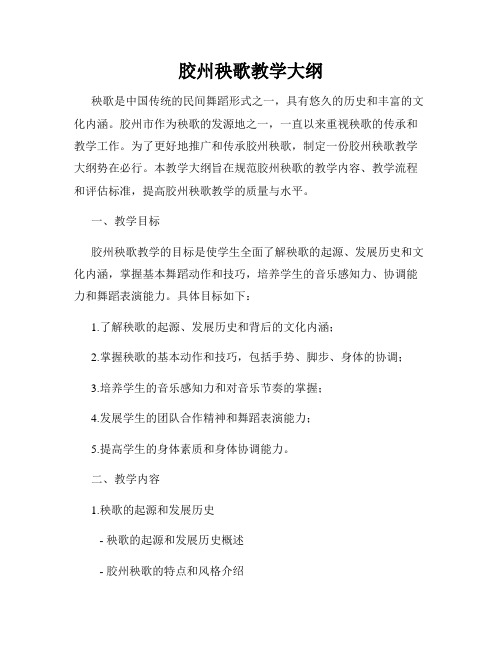 胶州秧歌教学大纲

秧歌是中国传统的民间舞蹈形式之一，具有悠久的历史和丰富的文化内涵。胶州市作为秧歌的发源地之一，一直以来重视秧歌的传承和教学工作。为了更好地推广和传承胶州秧歌，制定一份胶州秧歌教学大纲势在必行。本教学大纲旨在规范胶州秧歌的教学内容、教学流程和评估标准，提高胶州秧歌教学的质量与水平。

一、教学目标

胶州秧歌教学的目标是使学生全面了解秧歌的起源、发展历史和文化内涵，掌握基本舞蹈动作和技巧，培养学生的音乐感知力、协调能力和舞蹈表演能力。具体目标如下：

1.了解秧歌的起源、发展历史和背后的文化内涵；

2.掌握秧歌的基本动作和技巧，包括手势、脚步、身体的协调；

3.培养学生的音乐感知力和对音乐节奏的掌握；

4.发展学生的团队合作精神和舞蹈表演能力；

5.提高学生的身体素质和身体协调能力。

二、教学内容

1.秧歌的起源和发展历史

- 秧歌的起源和发展历史概述

- 胶州秧歌的特点和风格介绍